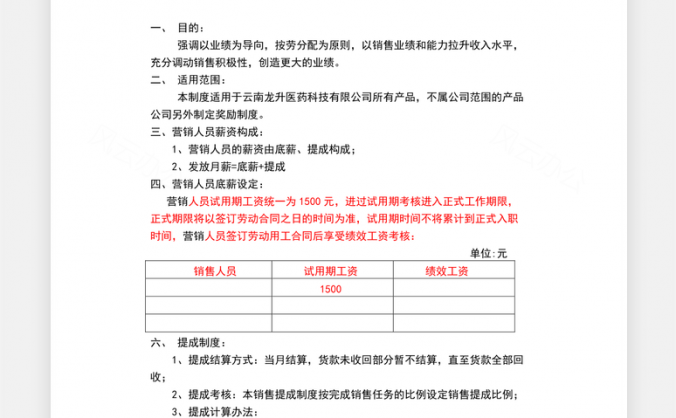 一、 目的：

强调以业绩为导向，按劳分配为原则，以销售业绩和能力拉升收入水平，充分调动销售积极性，创造更大的业绩。

二、 适用范围：

本制度适用于云南龙升医药科技有限公司所有产品，不属公司范围的产品公司另外制定奖励制度。

三、营销人员薪资构成：

1、营销人员的薪资由底薪、提成构成；

2、发放月薪=底薪+提成

四、营销人员底薪设定：

营销人员试用期工资统一为 1500 元，进过试用期考核进入正式工作期限，正式期限将以签订劳动合同之日的时间为准，试用期时间不将累计到正式入职时间，营销人员签订劳动用工合同后享受绩效工资考核：

单位：元

| 销售人员 | 试用期工资 | 绩效工资 |
|---|---|---|
| | 1500 | |
| | | |
| | | |

六、 提成制度：

1、提成结算方式：当月结算，货款未收回部分暂不结算，直至货款全部回收；

2、提成考核：本销售提成制度按完成销售任务的比例设定销售提成比例；

3、提成计算办法：